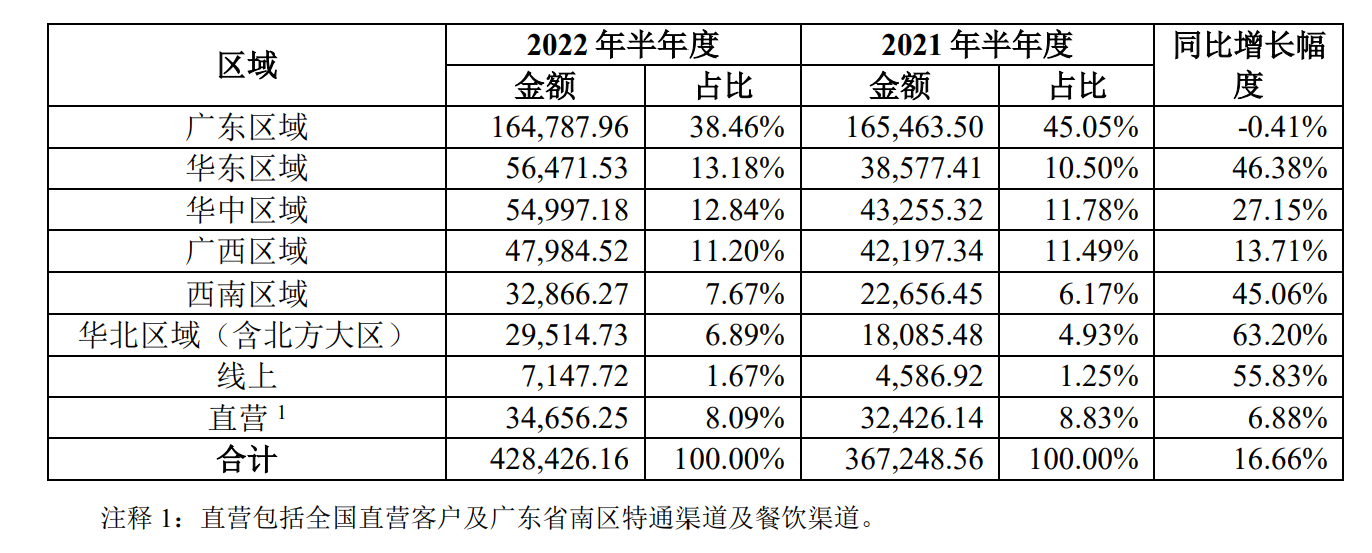 | 区域 | 2022年半年度 | | 2021年半年度 | | 同比增长幅度 |
|---|---|---|---|---|---|
| | 金额 | 占比 | 金额 | 占比 | |
| 广东区域 | 164,787.96 | 38.46% | 165,463.50 | 45.05% | -0.41% |
| 华东区域 | 56,471.53 | 13.18% | 38,577.41 | 10.50% | 46.38% |
| 华中区域 | 54,997.18 | 12.84% | 43,255.32 | 11.78% | 27.15% |
| 广西区域 | 47,984.52 | 11.20% | 42,197.34 | 11.49% | 13.71% |
| 西南区域 | 32,866.27 | 7.67% | 22,656.45 | 6.17% | 45.06% |
| 华北区域（含北方大区） | 29,514.73 | 6.89% | 18,085.48 | 4.93% | 63.20% |
| 线上 | 7,147.72 | 1.67% | 4,586.92 | 1.25% | 55.83% |
| 直营$^{1}$ | 34,656.25 | 8.09% | 32,426.14 | 8.83% | 6.88% |
| 合计 | 428,426.16 | 100.00% | 367,248.56 | 100.00% | 16.66% |

注释1：直营包括全国直营客户及广东省南区特通渠道及餐饮渠道。